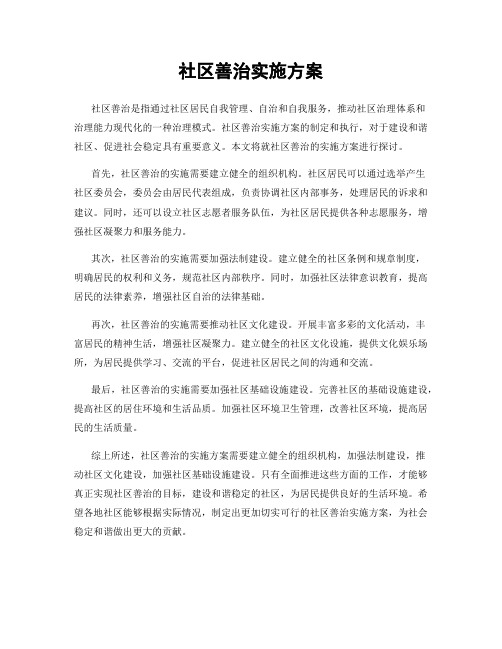 社区善治实施方案

社区善治是指通过社区居民自我管理、自治和自我服务，推动社区治理体系和治理能力现代化的一种治理模式。社区善治实施方案的制定和执行，对于建设和谐社区、促进社会稳定具有重要意义。本文将就社区善治的实施方案进行探讨。

首先，社区善治的实施需要建立健全的组织机构。社区居民可以通过选举产生社区委员会，委员会由居民代表组成，负责协调社区内部事务，处理居民的诉求和建议。同时，还可以设立社区志愿者服务队伍，为社区居民提供各种志愿服务，增强社区凝聚力和服务能力。

其次，社区善治的实施需要加强法制建设。建立健全的社区条例和规章制度，明确居民的权利和义务，规范社区内部秩序。同时，加强社区法律意识教育，提高居民的法律素养，增强社区自治的法律基础。

再次，社区善治的实施需要推动社区文化建设。开展丰富多彩的文化活动，丰富居民的精神生活，增强社区凝聚力。建立健全的社区文化设施，提供文化娱乐场所，为居民提供学习、交流的平台，促进社区居民之间的沟通和交流。

最后，社区善治的实施需要加强社区基础设施建设。完善社区的基础设施建设，提高社区的居住环境和生活品质。加强社区环境卫生管理，改善社区环境，提高居民的生活质量。

综上所述，社区善治的实施方案需要建立健全的组织机构，加强法制建设，推动社区文化建设，加强社区基础设施建设。只有全面推进这些方面的工作，才能够真正实现社区善治的目标，建设和谐稳定的社区，为居民提供良好的生活环境。希望各地社区能够根据实际情况，制定出更加切实可行的社区善治实施方案，为社会稳定和谐做出更大的贡献。